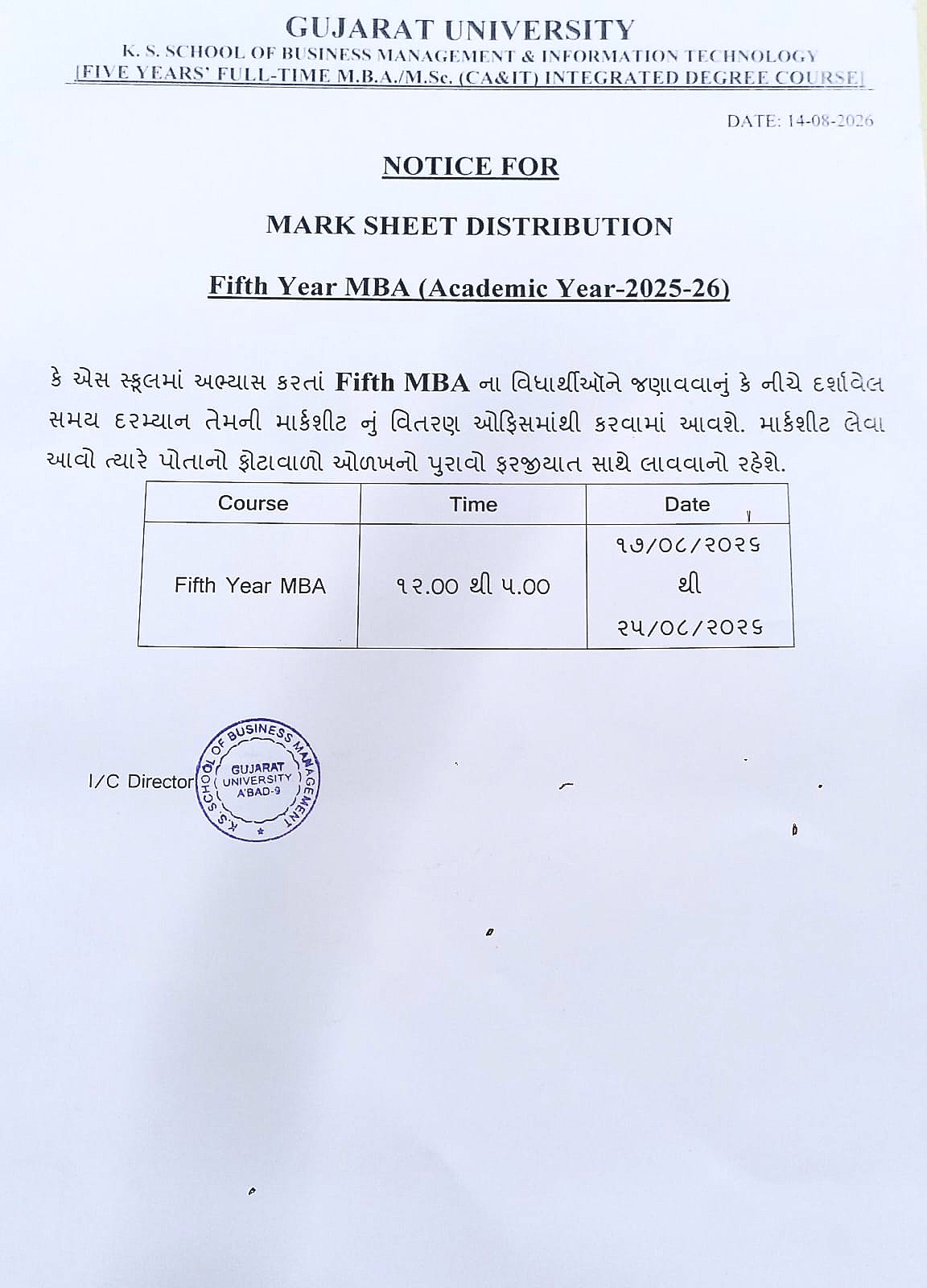 GUJARAT UNIVERSITY
K. S. SCHOOL OF BUSINESS MANAGEMENT & INFORMATION TECHNOLOGY
[FIVE YEARS' FULL-TIME M.B.A./M.Sc. (CA&IT) INTEGRATED DEGREE COURSE]

DATE: 14-08-2026

NOTICE FOR

MARK SHEET DISTRIBUTION

Fifth Year MBA (Academic Year-2025-26)

કે એસ સ્કૂલમાં અભ્યાસ કરતાં Fifth MBA ના વિધાર્થીઓને જણાવવાનું કે નીચે દર્શાવેલ સમય દરમ્યાન તેમની માર્કશીટ નું વિતરણ ઓફિસમાંથી કરવામાં આવશે. માર્કશીટ લેવા આવો ત્યારે પોતાનો ફોટાવાળો ઓળખનો પુરાવો ફરજીયાત સાથે લાવવાનો રહેશે.

| Course | Time | Date |
|---|---|---|
| Fifth Year MBA | ૧૨.૦૦ થી ૫.૦૦ | ૧૭/૦૮/૨૦૨૬ થી ૨૫/૦૮/૨૦૨૬ |

I/C Director

K.S. SCHOOL OF BUSINESS MANAGEMENT GUJARAT UNIVERSITY A'BAD-9